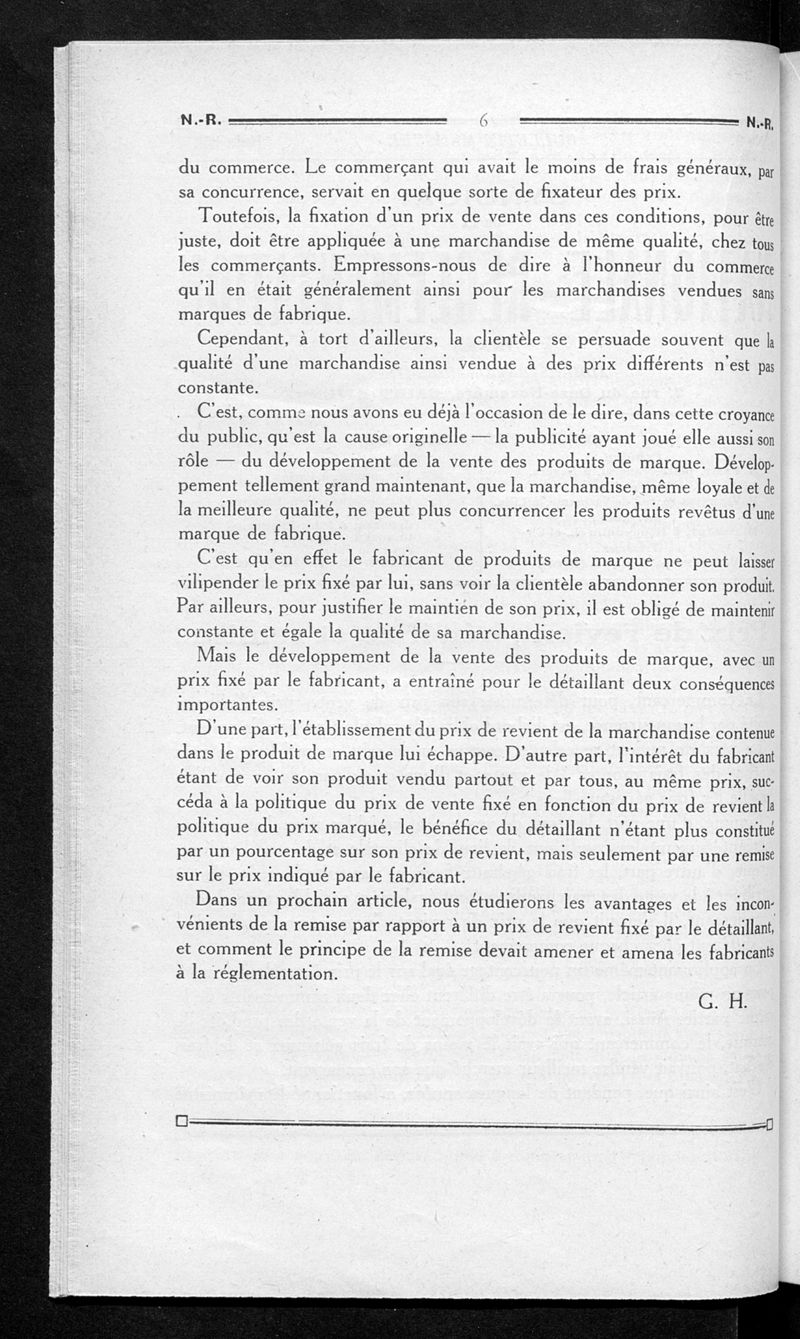 N.-R. 6 N.-R.

du commerce. Le commerçant qui avait le moins de frais généraux, par sa concurrence, servait en quelque sorte de fixateur des prix.

Toutefois, la fixation d'un prix de vente dans ces conditions, pour être juste, doit être appliquée à une marchandise de même qualité, chez tous les commerçants. Empressons-nous de dire à l'honneur du commerce qu'il en était généralement ainsi pour les marchandises vendues sans marques de fabrique.

Cependant, à tort d'ailleurs, la clientèle se persuade souvent que la qualité d'une marchandise ainsi vendue à des prix différents n'est pas constante.

C'est, comme nous avons eu déjà l'occasion de le dire, dans cette croyance du public, qu'est la cause originelle — la publicité ayant joué elle aussi son rôle — du développement de la vente des produits de marque. Développement tellement grand maintenant, que la marchandise, même loyale et de la meilleure qualité, ne peut plus concurrencer les produits revêtus d'une marque de fabrique.

C'est qu'en effet le fabricant de produits de marque ne peut laisser vilipender le prix fixé par lui, sans voir la clientèle abandonner son produit. Par ailleurs, pour justifier le maintien de son prix, il est obligé de maintenir constante et égale la qualité de sa marchandise.

Mais le développement de la vente des produits de marque, avec un prix fixé par le fabricant, a entraîné pour le détaillant deux conséquences importantes.

D'une part, l'établissement du prix de revient de la marchandise contenue dans le produit de marque lui échappe. D'autre part, l'intérêt du fabricant étant de voir son produit vendu partout et par tous, au même prix, succéda à la politique du prix de vente fixé en fonction du prix de revient la politique du prix marqué, le bénéfice du détaillant n'étant plus constitué par un pourcentage sur son prix de revient, mais seulement par une remise sur le prix indiqué par le fabricant.

Dans un prochain article, nous étudierons les avantages et les inconvénients de la remise par rapport à un prix de revient fixé par le détaillant, et comment le principe de la remise devait amener et amena les fabricants à la réglementation.

G. H.